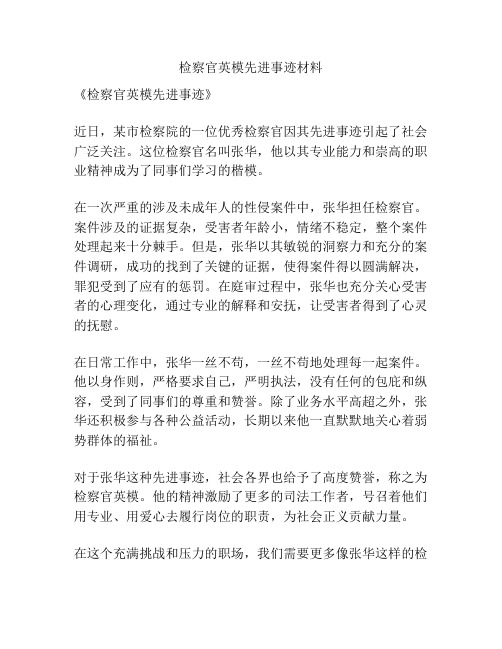 检察官英模先进事迹材料

《检察官英模先进事迹》

近日，某市检察院的一位优秀检察官因其先进事迹引起了社会广泛关注。这位检察官名叫张华，他以其专业能力和崇高的职业精神成为了同事们学习的楷模。

在一次严重的涉及未成年人的性侵案件中，张华担任检察官。案件涉及的证据复杂，受害者年龄小，情绪不稳定，整个案件处理起来十分棘手。但是，张华以其敏锐的洞察力和充分的案件调研，成功的找到了关键的证据，使得案件得以圆满解决，罪犯受到了应有的惩罚。在庭审过程中，张华也充分关心受害者的心理变化，通过专业的解释和安抚，让受害者得到了心灵的抚慰。

在日常工作中，张华一丝不苟，一丝不苟地处理每一起案件。他以身作则，严格要求自己，严明执法，没有任何的包庇和纵容，受到了同事们的尊重和赞誉。除了业务水平高超之外，张华还积极参与各种公益活动，长期以来他一直默默地关心着弱势群体的福祉。

对于张华这种先进事迹，社会各界也给予了高度赞誉，称之为检察官英模。他的精神激励了更多的司法工作者，号召着他们用专业、用爱心去履行岗位的职责，为社会正义贡献力量。

在这个充满挑战和压力的职场，我们需要更多像张华这样的检